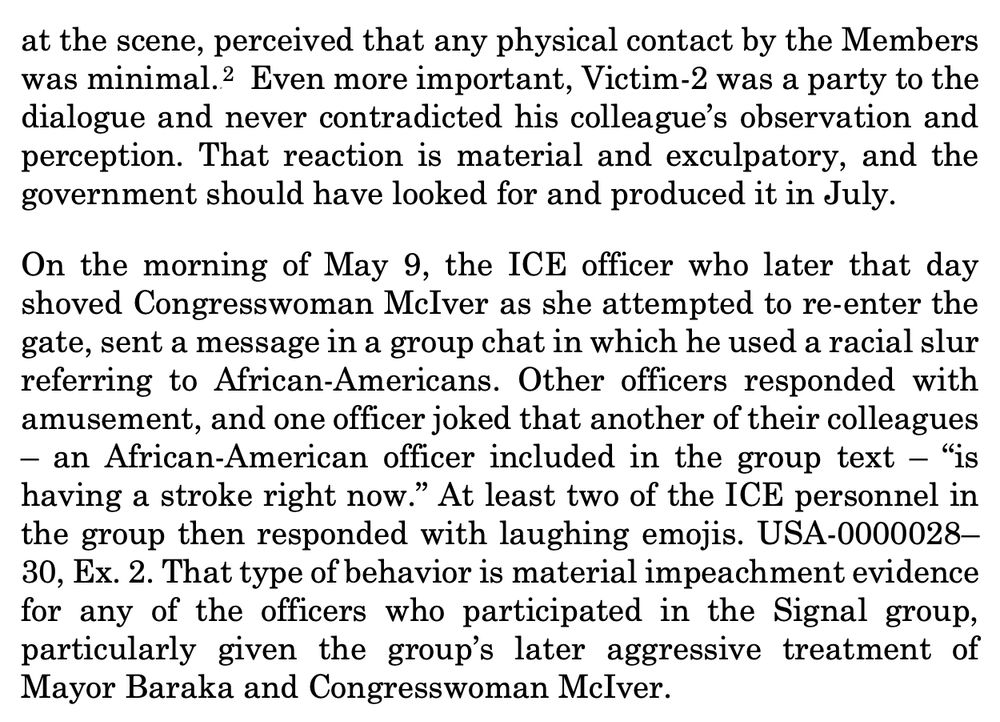 at the scene, perceived that any physical contact by the Members was minimal.$^2$ Even more important, Victim-2 was a party to the dialogue and never contradicted his colleague's observation and perception. That reaction is material and exculpatory, and the government should have looked for and produced it in July.

On the morning of May 9, the ICE officer who later that day shoved Congresswoman McIver as she attempted to re-enter the gate, sent a message in a group chat in which he used a racial slur referring to African-Americans. Other officers responded with amusement, and one officer joked that another of their colleagues – an African-American officer included in the group text – "is having a stroke right now." At least two of the ICE personnel in the group then responded with laughing emojis. USA-0000028–30, Ex. 2. That type of behavior is material impeachment evidence for any of the officers who participated in the Signal group, particularly given the group's later aggressive treatment of Mayor Baraka and Congresswoman McIver.